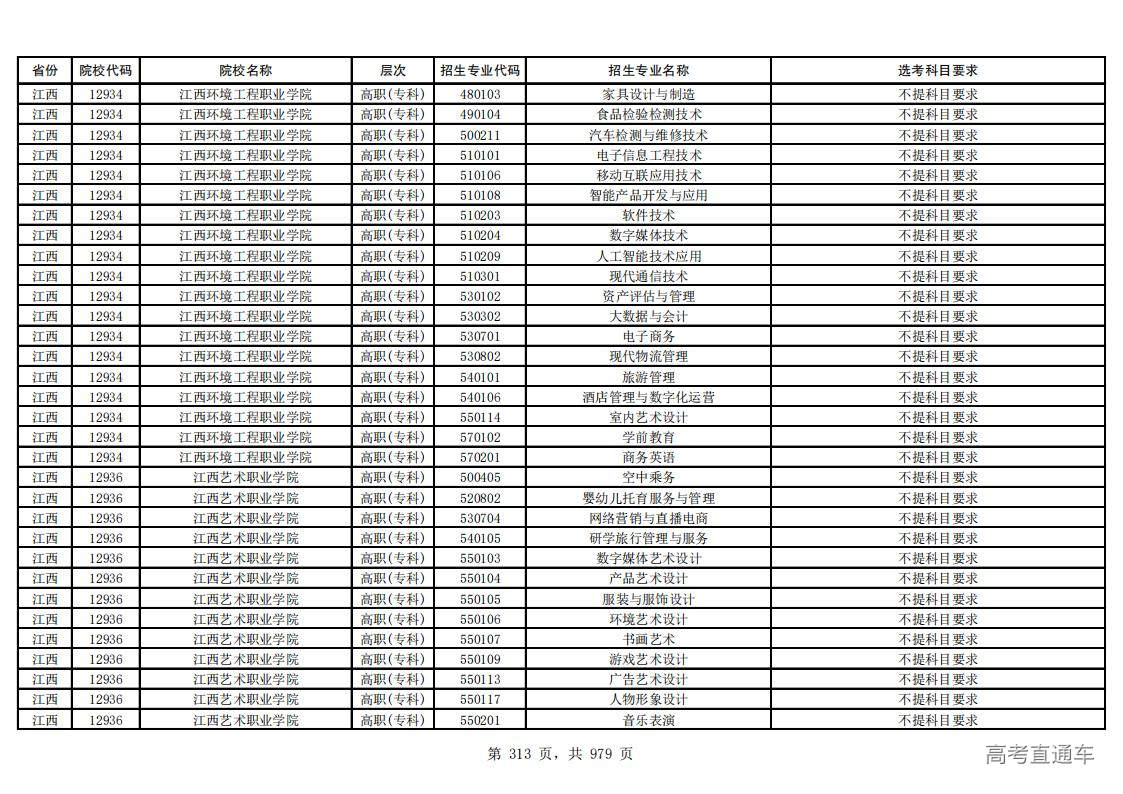 | 省份 | 院校代码 | 院校名称 | 层次 | 招生专业代码 | 招生专业名称 | 选考科目要求 |
|---|---|---|---|---|---|---|
| 江西 | 12934 | 江西环境工程职业学院 | 高职(专科) | 480103 | 家具设计与制造 | 不提科目要求 |
| 江西 | 12934 | 江西环境工程职业学院 | 高职(专科) | 490104 | 食品检验检测技术 | 不提科目要求 |
| 江西 | 12934 | 江西环境工程职业学院 | 高职(专科) | 500211 | 汽车检测与维修技术 | 不提科目要求 |
| 江西 | 12934 | 江西环境工程职业学院 | 高职(专科) | 510101 | 电子信息工程技术 | 不提科目要求 |
| 江西 | 12934 | 江西环境工程职业学院 | 高职(专科) | 510106 | 移动互联应用技术 | 不提科目要求 |
| 江西 | 12934 | 江西环境工程职业学院 | 高职(专科) | 510108 | 智能产品开发与应用 | 不提科目要求 |
| 江西 | 12934 | 江西环境工程职业学院 | 高职(专科) | 510203 | 软件技术 | 不提科目要求 |
| 江西 | 12934 | 江西环境工程职业学院 | 高职(专科) | 510204 | 数字媒体技术 | 不提科目要求 |
| 江西 | 12934 | 江西环境工程职业学院 | 高职(专科) | 510209 | 人工智能技术应用 | 不提科目要求 |
| 江西 | 12934 | 江西环境工程职业学院 | 高职(专科) | 510301 | 现代通信技术 | 不提科目要求 |
| 江西 | 12934 | 江西环境工程职业学院 | 高职(专科) | 530102 | 资产评估与管理 | 不提科目要求 |
| 江西 | 12934 | 江西环境工程职业学院 | 高职(专科) | 530302 | 大数据与会计 | 不提科目要求 |
| 江西 | 12934 | 江西环境工程职业学院 | 高职(专科) | 530701 | 电子商务 | 不提科目要求 |
| 江西 | 12934 | 江西环境工程职业学院 | 高职(专科) | 530802 | 现代物流管理 | 不提科目要求 |
| 江西 | 12934 | 江西环境工程职业学院 | 高职(专科) | 540101 | 旅游管理 | 不提科目要求 |
| 江西 | 12934 | 江西环境工程职业学院 | 高职(专科) | 540106 | 酒店管理与数字化运营 | 不提科目要求 |
| 江西 | 12934 | 江西环境工程职业学院 | 高职(专科) | 550114 | 室内艺术设计 | 不提科目要求 |
| 江西 | 12934 | 江西环境工程职业学院 | 高职(专科) | 570102 | 学前教育 | 不提科目要求 |
| 江西 | 12934 | 江西环境工程职业学院 | 高职(专科) | 570201 | 商务英语 | 不提科目要求 |
| 江西 | 12936 | 江西艺术职业学院 | 高职(专科) | 500405 | 空中乘务 | 不提科目要求 |
| 江西 | 12936 | 江西艺术职业学院 | 高职(专科) | 520802 | 婴幼儿托育服务与管理 | 不提科目要求 |
| 江西 | 12936 | 江西艺术职业学院 | 高职(专科) | 530704 | 网络营销与直播电商 | 不提科目要求 |
| 江西 | 12936 | 江西艺术职业学院 | 高职(专科) | 540105 | 研学旅行管理与服务 | 不提科目要求 |
| 江西 | 12936 | 江西艺术职业学院 | 高职(专科) | 550103 | 数字媒体艺术设计 | 不提科目要求 |
| 江西 | 12936 | 江西艺术职业学院 | 高职(专科) | 550104 | 产品艺术设计 | 不提科目要求 |
| 江西 | 12936 | 江西艺术职业学院 | 高职(专科) | 550105 | 服装与服饰设计 | 不提科目要求 |
| 江西 | 12936 | 江西艺术职业学院 | 高职(专科) | 550106 | 环境艺术设计 | 不提科目要求 |
| 江西 | 12936 | 江西艺术职业学院 | 高职(专科) | 550107 | 书画艺术 | 不提科目要求 |
| 江西 | 12936 | 江西艺术职业学院 | 高职(专科) | 550109 | 游戏艺术设计 | 不提科目要求 |
| 江西 | 12936 | 江西艺术职业学院 | 高职(专科) | 550113 | 广告艺术设计 | 不提科目要求 |
| 江西 | 12936 | 江西艺术职业学院 | 高职(专科) | 550117 | 人物形象设计 | 不提科目要求 |
| 江西 | 12936 | 江西艺术职业学院 | 高职(专科) | 550201 | 音乐表演 | 不提科目要求 |

第 313 页，共 979 页

高考直通车